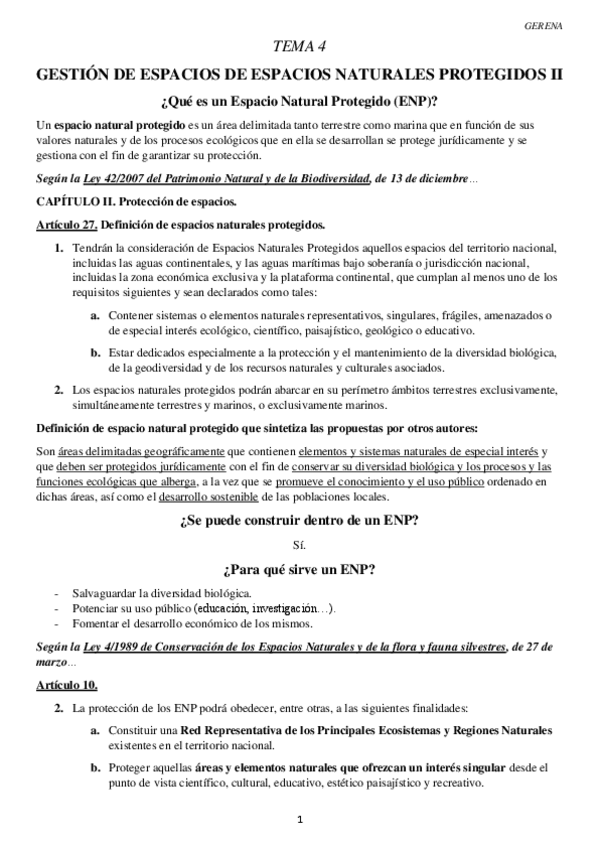 GERENA

TEMA 4

GESTIÓN DE ESPACIOS DE ESPACIOS NATURALES PROTEGIDOS II

¿Qué es un Espacio Natural Protegido (ENP)?

Un espacio natural protegido es un área delimitada tanto terrestre como marina que en función de sus valores naturales y de los procesos ecológicos que en ella se desarrollan se protege jurídicamente y se gestiona con el fin de garantizar su protección.

Según la Ley 42/2007 del Patrimonio Natural y de la Biodiversidad, de 13 de diciembre…

CAPÍTULO II. Protección de espacios.

Artículo 27. Definición de espacios naturales protegidos.

1. Tendrán la consideración de Espacios Naturales Protegidos aquellos espacios del territorio nacional, incluidas las aguas continentales, y las aguas marítimas bajo soberanía o jurisdicción nacional, incluidas la zona económica exclusiva y la plataforma continental, que cumplan al menos uno de los requisitos siguientes y sean declarados como tales:

a. Contener sistemas o elementos naturales representativos, singulares, frágiles, amenazados o de especial interés ecológico, científico, paisajístico, geológico o educativo.

b. Estar dedicados especialmente a la protección y el mantenimiento de la diversidad biológica, de la geodiversidad y de los recursos naturales y culturales asociados.

2. Los espacios naturales protegidos podrán abarcar en su perímetro ámbitos terrestres exclusivamente, simultáneamente terrestres y marinos, o exclusivamente marinos.

Definición de espacio natural protegido que sintetiza las propuestas por otros autores:

Son áreas delimitadas geográficamente que contienen elementos y sistemas naturales de especial interés y que deben ser protegidos jurídicamente con el fin de conservar su diversidad biológica y los procesos y las funciones ecológicas que alberga, a la vez que se promueve el conocimiento y el uso público ordenado en dichas áreas, así como el desarrollo sostenible de las poblaciones locales.

¿Se puede construir dentro de un ENP?

Sí.

¿Para qué sirve un ENP?

- Salvaguardar la diversidad biológica.
- Potenciar su uso público (educación, investigación…).
- Fomentar el desarrollo económico de los mismos.

Según la Ley 4/1989 de Conservación de los Espacios Naturales y de la flora y fauna silvestres, de 27 de marzo…

Artículo 10.

2. La protección de los ENP podrá obedecer, entre otras, a las siguientes finalidades:

a. Constituir una Red Representativa de los Principales Ecosistemas y Regiones Naturales existentes en el territorio nacional.

b. Proteger aquellas áreas y elementos naturales que ofrezcan un interés singular desde el punto de vista científico, cultural, educativo, estético paisajístico y recreativo.

1